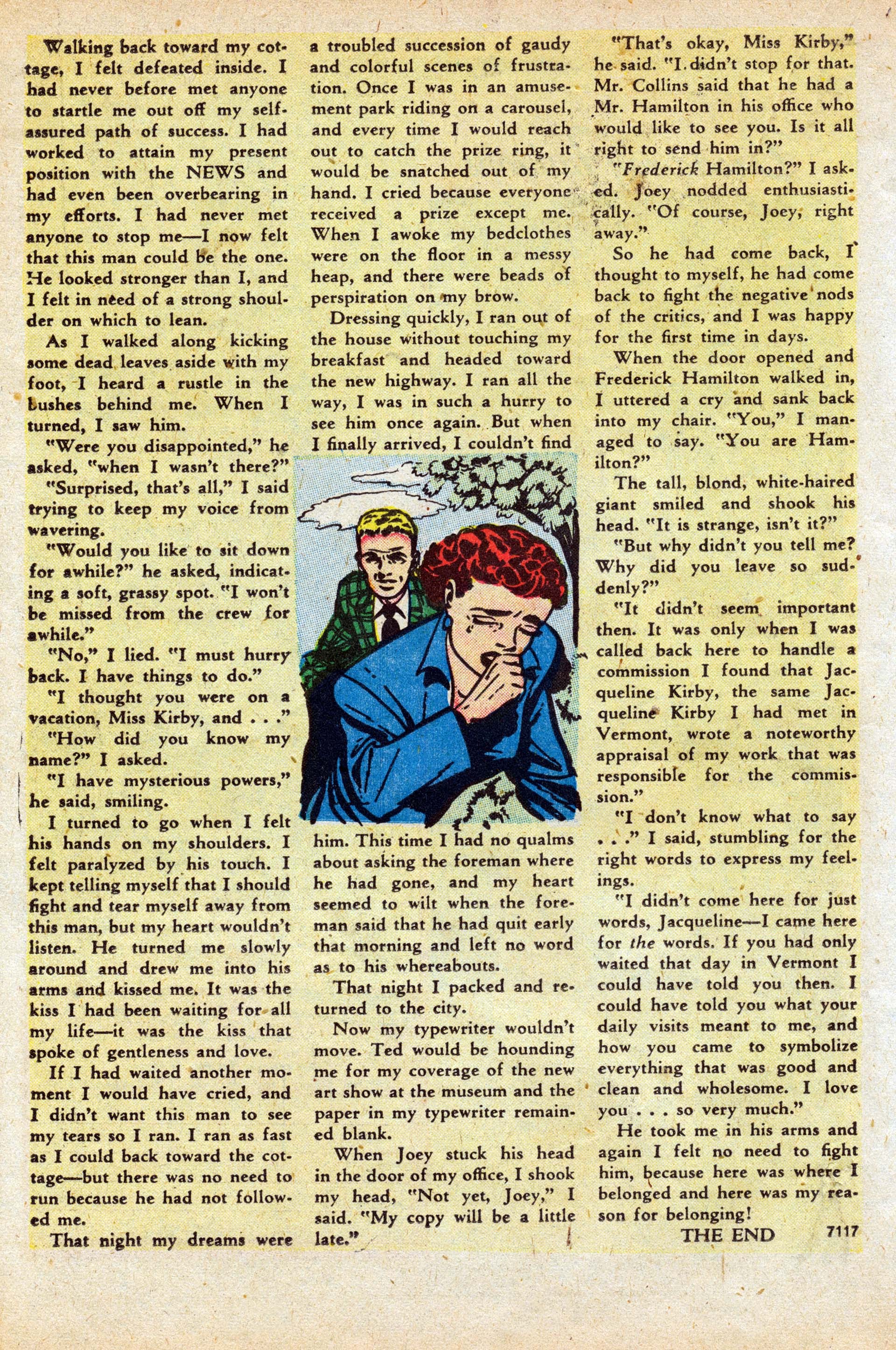 Walking back toward my cottage, I felt defeated inside. I had never before met anyone to startle me out off my self-assured path of success. I had worked to attain my present position with the NEWS and had even been overbearing in my efforts. I had never met anyone to stop me—I now felt that this man could be the one. He looked stronger than I, and I felt in need of a strong shoulder on which to lean.

As I walked along kicking some dead leaves aside with my foot, I heard a rustle in the bushes behind me. When I turned, I saw him.

"Were you disappointed," he asked, "when I wasn't there?"

"Surprised, that's all," I said trying to keep my voice from wavering.

"Would you like to sit down for awhile?" he asked, indicating a soft, grassy spot. "I won't be missed from the crew for awhile."

"No," I lied. "I must hurry back. I have things to do."

"I thought you were on a vacation, Miss Kirby, and . . ."

"How did you know my name?" I asked.

"I have mysterious powers," he said, smiling.

I turned to go when I felt his hands on my shoulders. I felt paralyzed by his touch. I kept telling myself that I should fight and tear myself away from this man, but my heart wouldn't listen. He turned me slowly around and drew me into his arms and kissed me. It was the kiss I had been waiting for all my life—it was the kiss that spoke of gentleness and love.

If I had waited another moment I would have cried, and I didn't want this man to see my tears so I ran. I ran as fast as I could back toward the cottage—but there was no need to run because he had not followed me.

That night my dreams were a troubled succession of gaudy and colorful scenes of frustration. Once I was in an amusement park riding on a carousel, and every time I would reach out to catch the prize ring, it would be snatched out of my hand. I cried because everyone received a prize except me. When I awoke my bedclothes were on the floor in a messy heap, and there were beads of perspiration on my brow.

Dressing quickly, I ran out of the house without touching my breakfast and headed toward the new highway. I ran all the way, I was in such a hurry to see him once again. But when I finally arrived, I couldn't find him. This time I had no qualms about asking the foreman where he had gone, and my heart seemed to wilt when the foreman said that he had quit early that morning and left no word as to his whereabouts.

That night I packed and returned to the city.

Now my typewriter wouldn't move. Ted would be hounding me for my coverage of the new art show at the museum and the paper in my typewriter remained blank.

When Joey stuck his head in the door of my office, I shook my head, "Not yet, Joey," I said. "My copy will be a little late."

"That's okay, Miss Kirby," he said. "I didn't stop for that. Mr. Collins said that he had a Mr. Hamilton in his office who would like to see you. Is it all right to send him in?"

"Frederick Hamilton?" I asked. Joey nodded enthusiastically. "Of course, Joey, right away."

So he had come back, I thought to myself, he had come back to fight the negative nods of the critics, and I was happy for the first time in days.

When the door opened and Frederick Hamilton walked in, I uttered a cry and sank back into my chair. "You," I managed to say. "You are Hamilton?"

The tall, blond, white-haired giant smiled and shook his head. "It is strange, isn't it?"

"But why didn't you tell me? Why did you leave so suddenly?"

"It didn't seem important then. It was only when I was called back here to handle a commission I found that Jacqueline Kirby, the same Jacqueline Kirby I had met in Vermont, wrote a noteworthy appraisal of my work that was responsible for the commission."

"I don't know what to say . . ." I said, stumbling for the right words to express my feelings.

"I didn't come here for just words, Jacqueline—I came here for the words. If you had only waited that day in Vermont I could have told you then. I could have told you what your daily visits meant to me, and how you came to symbolize everything that was good and clean and wholesome. I love you . . . so very much."

He took me in his arms and again I felt no need to fight him, because here was where I belonged and here was my reason for belonging!

THE END 7117